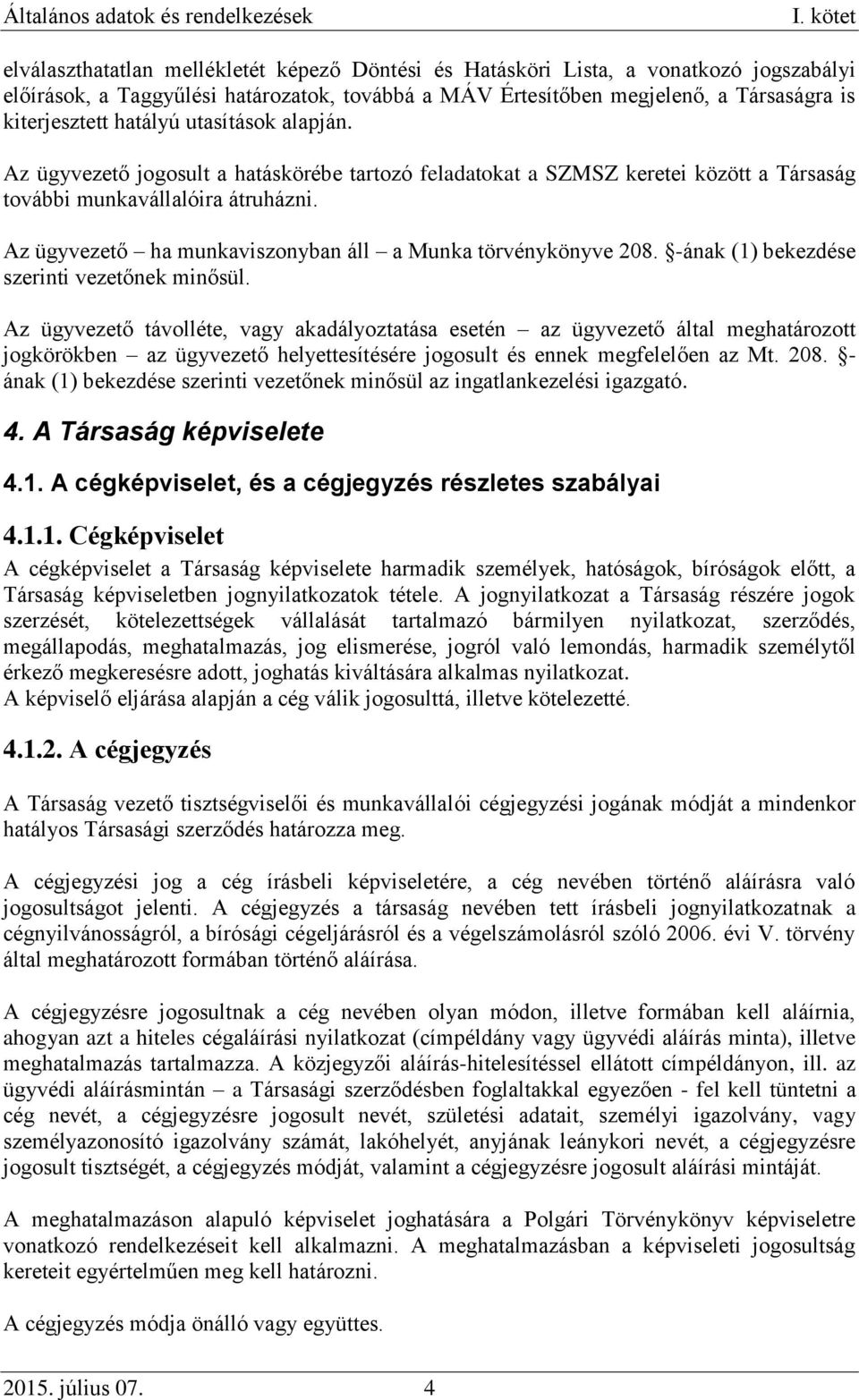 Általános adatok és rendelkezések I. kötet

elválaszthatatlan mellékletét képező Döntési és Hatásköri Lista, a vonatkozó jogszabályi előírások, a Taggyűlési határozatok, továbbá a MÁV Értesítőben megjelenő, a Társaságra is kiterjesztett hatályú utasítások alapján.

Az ügyvezető jogosult a hatáskörébe tartozó feladatokat a SZMSZ keretei között a Társaság további munkavállalóira átruházni.

Az ügyvezető – ha munkaviszonyban áll – a Munka törvénykönyve 208. §-ának (1) bekezdése szerinti vezetőnek minősül.

Az ügyvezető távolléte, vagy akadályoztatása esetén – az ügyvezető által meghatározott jogkörökben – az ügyvezető helyettesítésére jogosult és ennek megfelelően az Mt. 208. §-ának (1) bekezdése szerinti vezetőnek minősül az ingatlankezelési igazgató.

4. A Társaság képviselete

4.1. A cégképviselet, és a cégjegyzés részletes szabályai

4.1.1. Cégképviselet

A cégképviselet a Társaság képviselete harmadik személyek, hatóságok, bíróságok előtt, a Társaság képviseletben jognyilatkozatok tétele. A jognyilatkozat a Társaság részére jogok szerzését, kötelezettségek vállalását tartalmazó bármilyen nyilatkozat, szerződés, megállapodás, meghatalmazás, jog elismerése, jogról való lemondás, harmadik személytől érkező megkeresésre adott, joghatás kiváltására alkalmas nyilatkozat.
A képviselő eljárása alapján a cég válik jogosulttá, illetve kötelezetté.

4.1.2. A cégjegyzés

A Társaság vezető tisztségviselői és munkavállalói cégjegyzési jogának módját a mindenkor hatályos Társasági szerződés határozza meg.

A cégjegyzési jog a cég írásbeli képviseletére, a cég nevében történő aláírásra való jogosultságot jelenti. A cégjegyzés a társaság nevében tett írásbeli jognyilatkozatnak a cégnyilvánosságról, a bírósági cégeljárásról és a végelszámolásról szóló 2006. évi V. törvény által meghatározott formában történő aláírása.

A cégjegyzésre jogosultnak a cég nevében olyan módon, illetve formában kell aláírnia, ahogyan azt a hiteles cégaláírási nyilatkozat (címpéldány vagy ügyvédi aláírás minta), illetve meghatalmazás tartalmazza. A közjegyzői aláírás-hitelesítéssel ellátott címpéldányon, ill. az ügyvédi aláírásmintán – a Társasági szerződésben foglaltakkal egyezően - fel kell tüntetni a cég nevét, a cégjegyzésre jogosult nevét, születési adatait, személyi igazolvány, vagy személyazonosító igazolvány számát, lakóhelyét, anyjának leánykori nevét, a cégjegyzésre jogosult tisztségét, a cégjegyzés módját, valamint a cégjegyzésre jogosult aláírási mintáját.

A meghatalmazáson alapuló képviselet joghatására a Polgári Törvénykönyv képviseletre vonatkozó rendelkezéseit kell alkalmazni. A meghatalmazásban a képviseleti jogosultság kereteit egyértelműen meg kell határozni.

A cégjegyzés módja önálló vagy együttes.

2015. július 07. 4